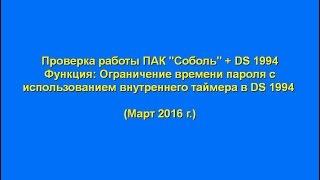 Проверка работы ПАК "Соболь" + DS 1994
Функция: Ограничение времени пароля с использованием внутреннего таймера в DS 1994

(Март 2016 г.)